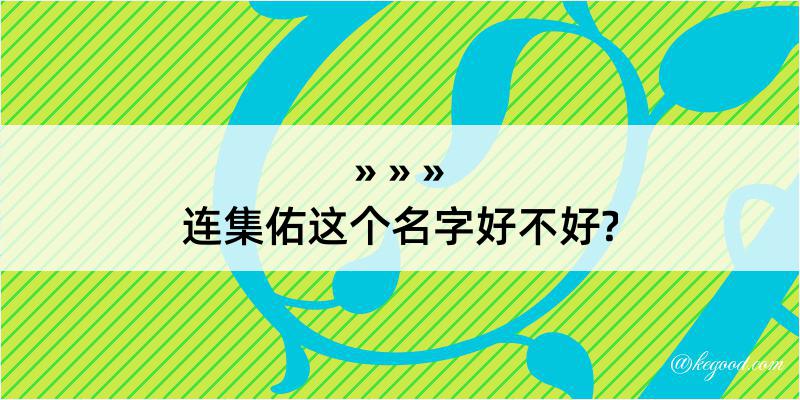 » » »
连集佑这个名字好不好?

@kegood.com